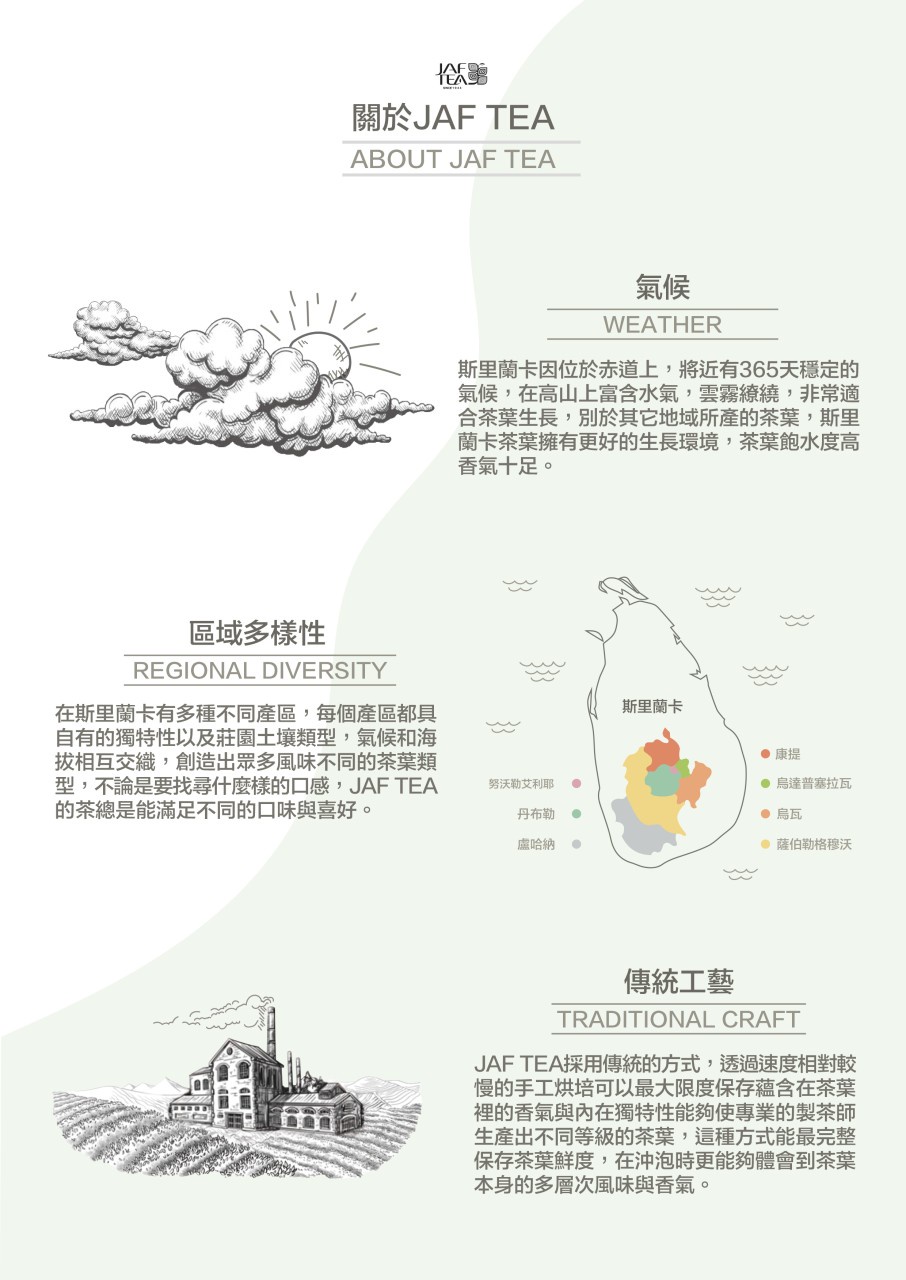 JAF TEA

關於JAF TEA

ABOUT JAF TEA

氣候

WEATHER

斯里蘭卡因位於赤道上，將近有365天穩定的氣候，在高山上富含水氣，雲霧繚繞，非常適合茶葉生長，別於其它地域所產的茶葉，斯里蘭卡茶葉擁有更好的生長環境，茶葉飽水度高香氣十足。

區域多樣性

REGIONAL DIVERSITY

在斯里蘭卡有多種不同產區，每個產區都具自有的獨特性以及莊園土壤類型，氣候和海拔相互交織，創造出眾多風味不同的茶葉類型，不論是要找尋什麼樣的口感，JAF TEA的茶總是能滿足不同的口味與喜好。

斯里蘭卡

努沃勒艾利耶
丹布勒
盧哈納

康提
烏達普塞拉瓦
烏瓦
薩伯勒格穆沃

傳統工藝

TRADITIONAL CRAFT

JAF TEA採用傳統的方式，透過速度相對較慢的手工烘培可以最大限度保存蘊含在茶葉裡的香氣與內在獨特性能夠使專業的製茶師生產出不同等級的茶葉，這種方式能最完整保存茶葉鮮度，在沖泡時更能夠體會到茶葉本身的多層次風味與香氣。